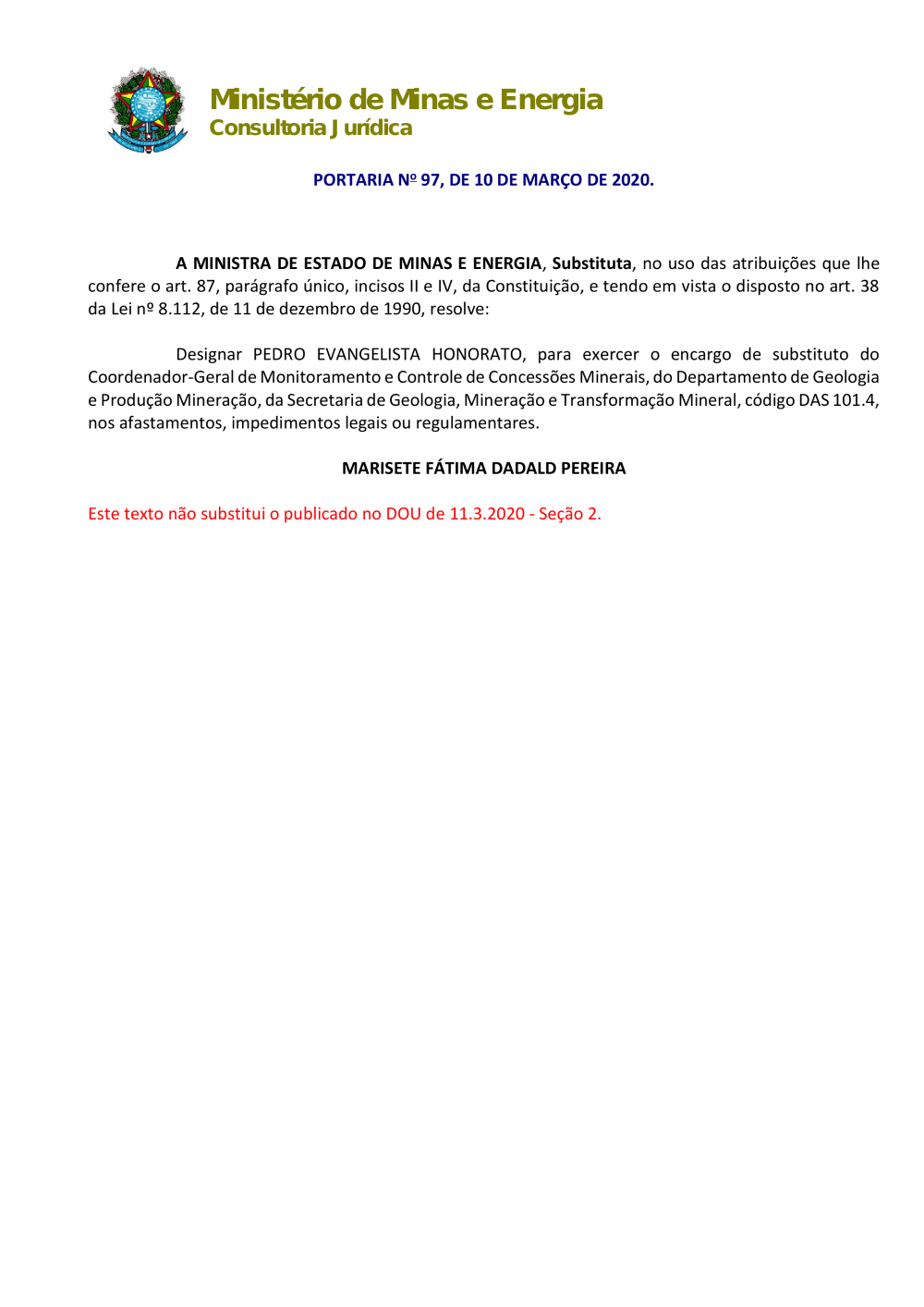 Ministério de Minas e Energia
Consultoria Jurídica

PORTARIA Nº 97, DE 10 DE MARÇO DE 2020.

A MINISTRA DE ESTADO DE MINAS E ENERGIA, Substituta, no uso das atribuições que lhe confere o art. 87, parágrafo único, incisos II e IV, da Constituição, e tendo em vista o disposto no art. 38 da Lei nº 8.112, de 11 de dezembro de 1990, resolve:

Designar PEDRO EVANGELISTA HONORATO, para exercer o encargo de substituto do Coordenador-Geral de Monitoramento e Controle de Concessões Minerais, do Departamento de Geologia e Produção Mineração, da Secretaria de Geologia, Mineração e Transformação Mineral, código DAS 101.4, nos afastamentos, impedimentos legais ou regulamentares.

MARISETE FÁTIMA DADALD PEREIRA

Este texto não substitui o publicado no DOU de 11.3.2020 - Seção 2.